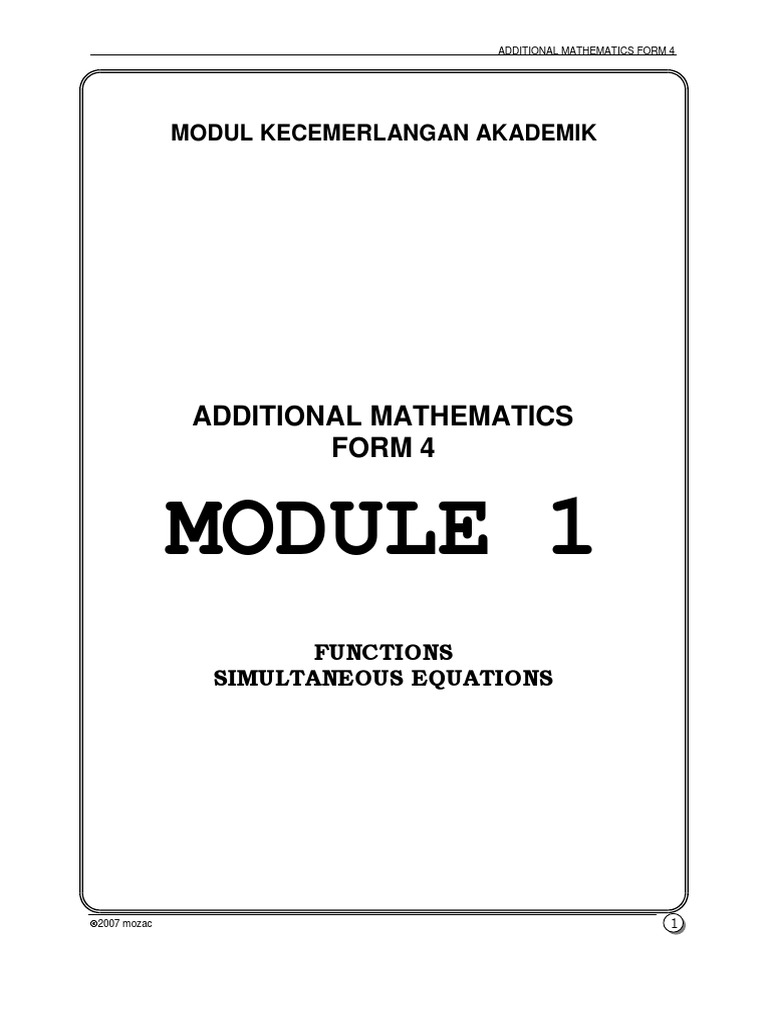 ADDITIONAL MATHEMATICS FORM 4

MODUL KECEMERLANGAN AKADEMIK

ADDITIONAL MATHEMATICS
FORM 4

MODULE 1

FUNCTIONS
SIMULTANEOUS EQUATIONS

©2007 mozac

1